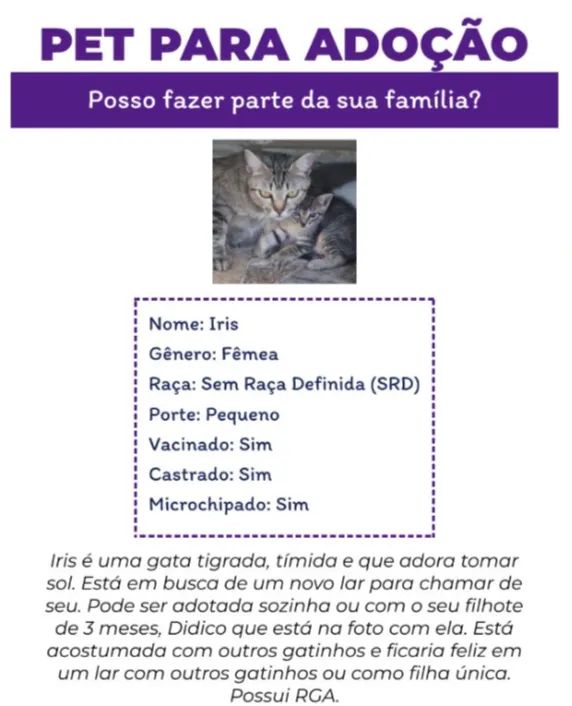 PET PARA ADOÇÃO

Posso fazer parte da sua família?

Nome: Iris
Gênero: Fêmea
Raça: Sem Raça Definida (SRD)
Porte: Pequeno
Vacinado: Sim
Castrado: Sim
Microchipado: Sim

Iris é uma gata tigrada, tímida e que adora tomar sol. Está em busca de um novo lar para chamar de seu. Pode ser adotada sozinha ou com o seu filhote de 3 meses, Didico que está na foto com ela. Está acostumada com outros gatinhos e ficaria feliz em um lar com outros gatinhos ou como filha única. Possui RGA.